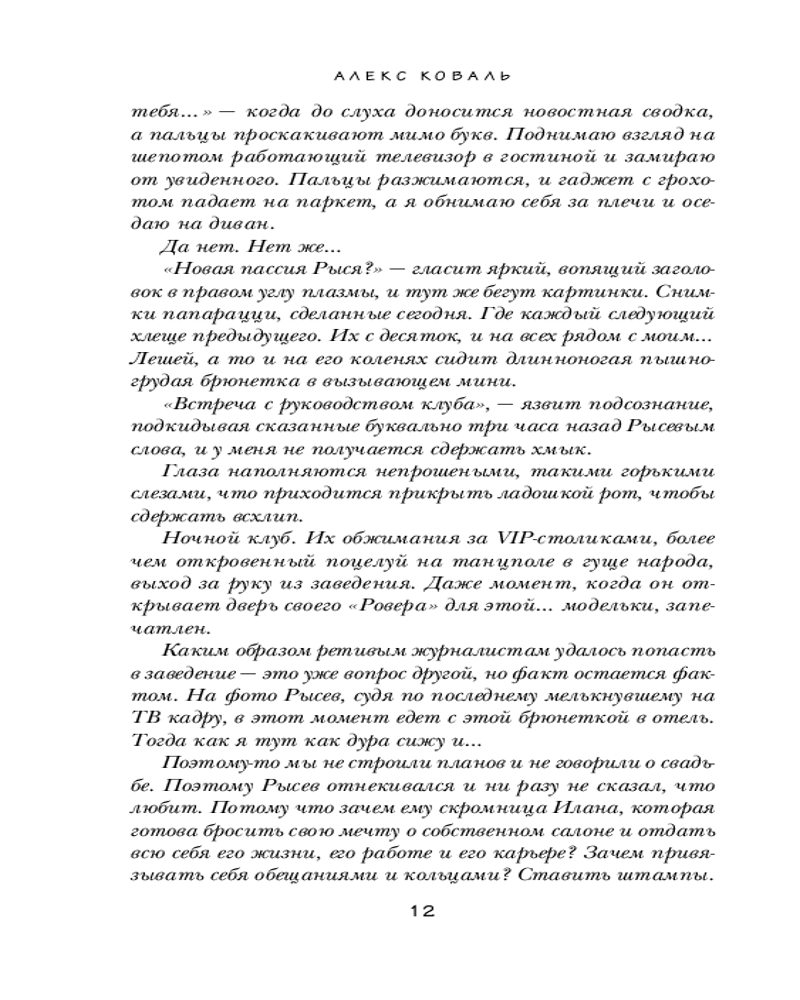 АЛЕКС КОВАЛЬ

тебя...» — когда до слуха доносится новостная сводка, а пальцы проскакивают мимо букв. Поднимаю взгляд на шепотом работающий телевизор в гостиной и замираю от увиденного. Пальцы разжимаются, и гаджет с грохотом падает на паркет, а я обнимаю себя за плечи и оседаю на диван.

Да нет. Нет же...

«Новая пассия Рыся?» — гласит яркий, вопящий заголовок в правом углу плазмы, и тут же бегут картинки. Снимки папарацци, сделанные сегодня. Где каждый следующий хлеще предыдущего. Их с десяток, и на всех рядом с моим... Лешей, а то и на его коленях сидит длинноногая пышногрудая брюнетка в вызывающем мини.

«Встреча с руководством клуба», — язвит подсознание, подкидывая сказанные буквально три часа назад Рысевым слова, и у меня не получается сдержать хмык.

Глаза наполняются непрошеными, такими горькими слезами, что приходится прикрыть ладошкой рот, чтобы сдержать всхлип.

Ночной клуб. Их обжимания за VIP-столиками, более чем откровенный поцелуй на танцполе в гуще народа, выход за руку из заведения. Даже момент, когда он открывает дверь своего «Ровера» для этой... модельки, запечатлен.

Каким образом ретивым журналистам удалось попасть в заведение — это уже вопрос другой, но факт остается фактом. На фото Рысев, судя по последнему мелькнувшему на ТВ кадру, в этот момент едет с этой брюнеткой в отель. Тогда как я тут как дура сижу и...

Поэтому-то мы не строили планов и не говорили о свадьбе. Поэтому Рысев отнекивался и ни разу не сказал, что любит. Потому что зачем ему скромница Илана, которая готова бросить свою мечту о собственном салоне и отдать всю себя его жизни, его работе и его карьере? Зачем привязывать себя обещаниями и кольцами? Ставить штампы.

12